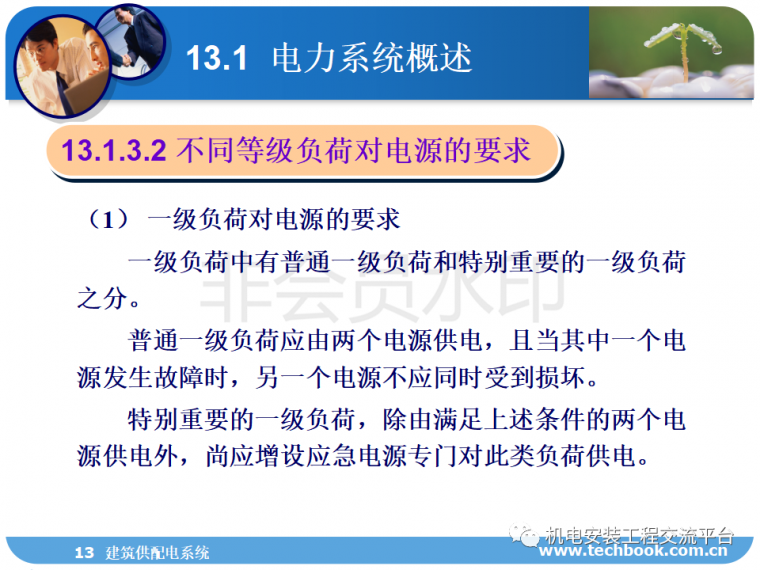 13.1 电力系统概述

13.1.3.2 不同等级负荷对电源的要求

（1） 一级负荷对电源的要求

一级负荷中有普通一级负荷和特别重要的一级负荷之分。

非会员水印

普通一级负荷应由两个电源供电，且当其中一个电源发生故障时，另一个电源不应同时受到损坏。

特别重要的一级负荷，除由满足上述条件的两个电源供电外，尚应增设应急电源专门对此类负荷供电。

13 建筑供配电系统

机电安装工程交流平台
www.techbook.com.cn